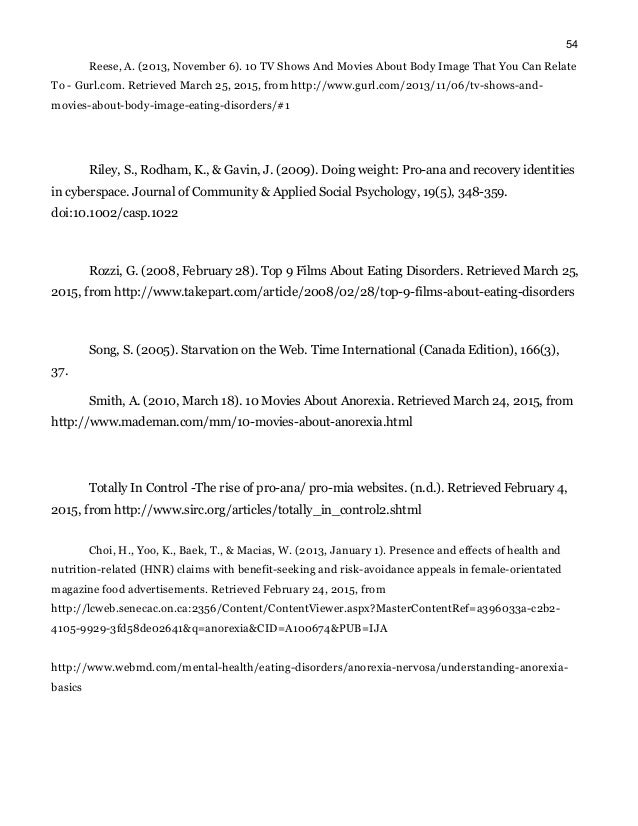 54

Reese, A. (2013, November 6). 10 TV Shows And Movies About Body Image That You Can Relate To - Gurl.com. Retrieved March 25, 2015, from http://www.gurl.com/2013/11/06/tv-shows-and-movies-about-body-image-eating-disorders/#1

Riley, S., Rodham, K., & Gavin, J. (2009). Doing weight: Pro-ana and recovery identities in cyberspace. Journal of Community & Applied Social Psychology, 19(5), 348-359. doi:10.1002/casp.1022

Rozzi, G. (2008, February 28). Top 9 Films About Eating Disorders. Retrieved March 25, 2015, from http://www.takepart.com/article/2008/02/28/top-9-films-about-eating-disorders

Song, S. (2005). Starvation on the Web. Time International (Canada Edition), 166(3), 37.

Smith, A. (2010, March 18). 10 Movies About Anorexia. Retrieved March 24, 2015, from http://www.mademan.com/mm/10-movies-about-anorexia.html

Totally In Control -The rise of pro-ana/ pro-mia websites. (n.d.). Retrieved February 4, 2015, from http://www.sirc.org/articles/totally_in_control2.shtml

Choi, H., Yoo, K., Baek, T., & Macias, W. (2013, January 1). Presence and effects of health and nutrition-related (HNR) claims with benefit-seeking and risk-avoidance appeals in female-orientated magazine food advertisements. Retrieved February 24, 2015, from http://lcweb.senecac.on.ca:2356/Content/ContentViewer.aspx?MasterContentRef=a396033a-c2b2-4105-9929-3fd58de02641&q=anorexia&CID=A100674&PUB=IJA

http://www.webmd.com/mental-health/eating-disorders/anorexia-nervosa/understanding-anorexia-basics